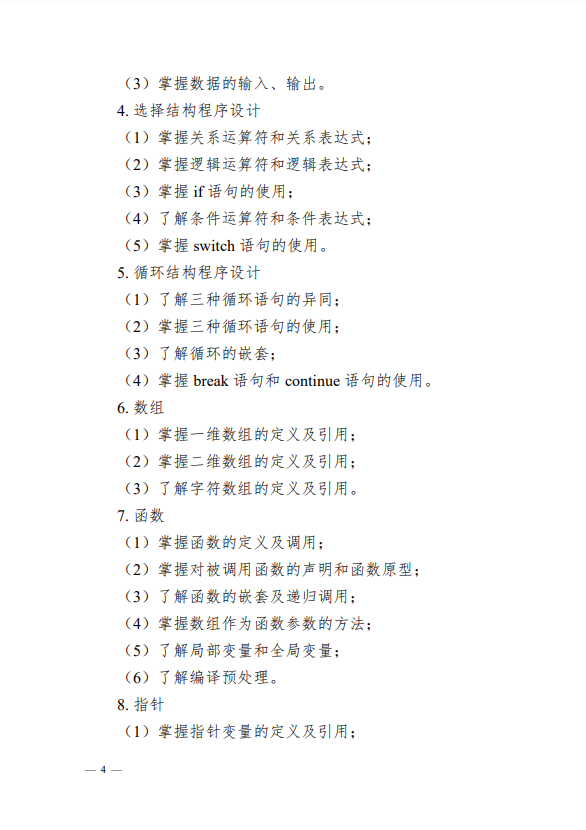 （3）掌握数据的输入、输出。

4. 选择结构程序设计

（1）掌握关系运算符和关系表达式；

（2）掌握逻辑运算符和逻辑表达式；

（3）掌握 if 语句的使用；

（4）了解条件运算符和条件表达式；

（5）掌握 switch 语句的使用。

5. 循环结构程序设计

（1）了解三种循环语句的异同；

（2）掌握三种循环语句的使用；

（3）了解循环的嵌套；

（4）掌握 break 语句和 continue 语句的使用。

6. 数组

（1）掌握一维数组的定义及引用；

（2）掌握二维数组的定义及引用；

（3）了解字符数组的定义及引用。

7. 函数

（1）掌握函数的定义及调用；

（2）掌握对被调用函数的声明和函数原型；

（3）了解函数的嵌套及递归调用；

（4）掌握数组作为函数参数的方法；

（5）了解局部变量和全局变量；

（6）了解编译预处理。

8. 指针

（1）掌握指针变量的定义及引用；

— 4 —